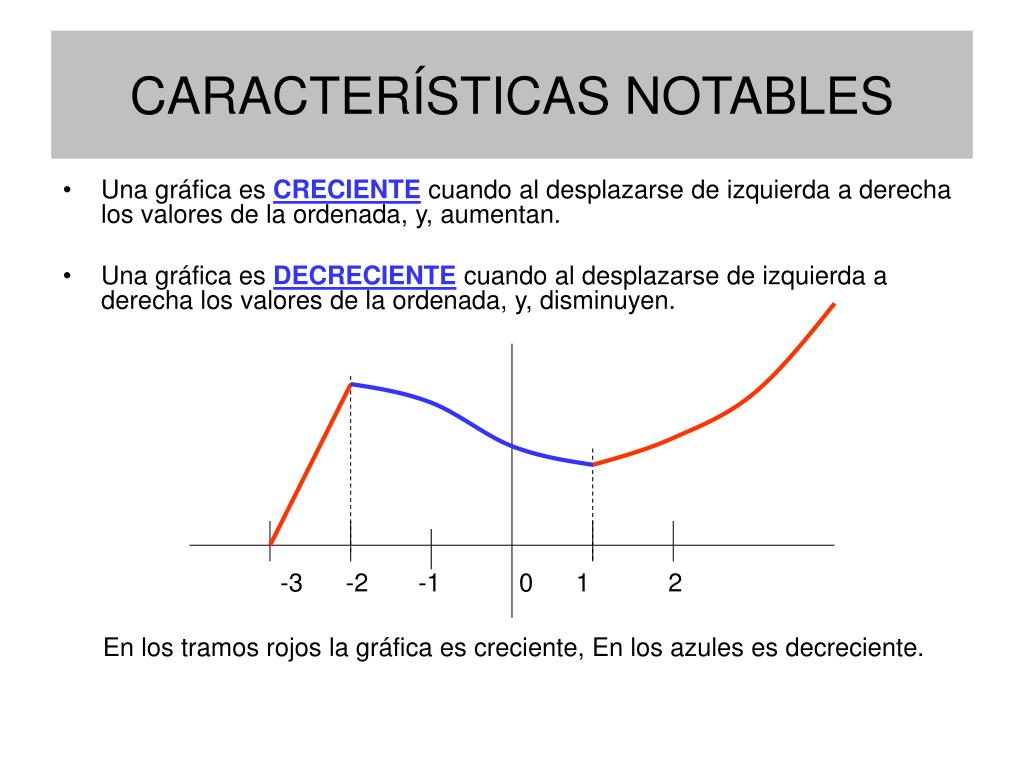 CARACTERÍSTICAS NOTABLES

• Una gráfica es CRECIENTE cuando al desplazarse de izquierda a derecha los valores de la ordenada, y, aumentan.

• Una gráfica es DECRECIENTE cuando al desplazarse de izquierda a derecha los valores de la ordenada, y, disminuyen.

-3 -2 -1 0 1 2

En los tramos rojos la gráfica es creciente, En los azules es decreciente.